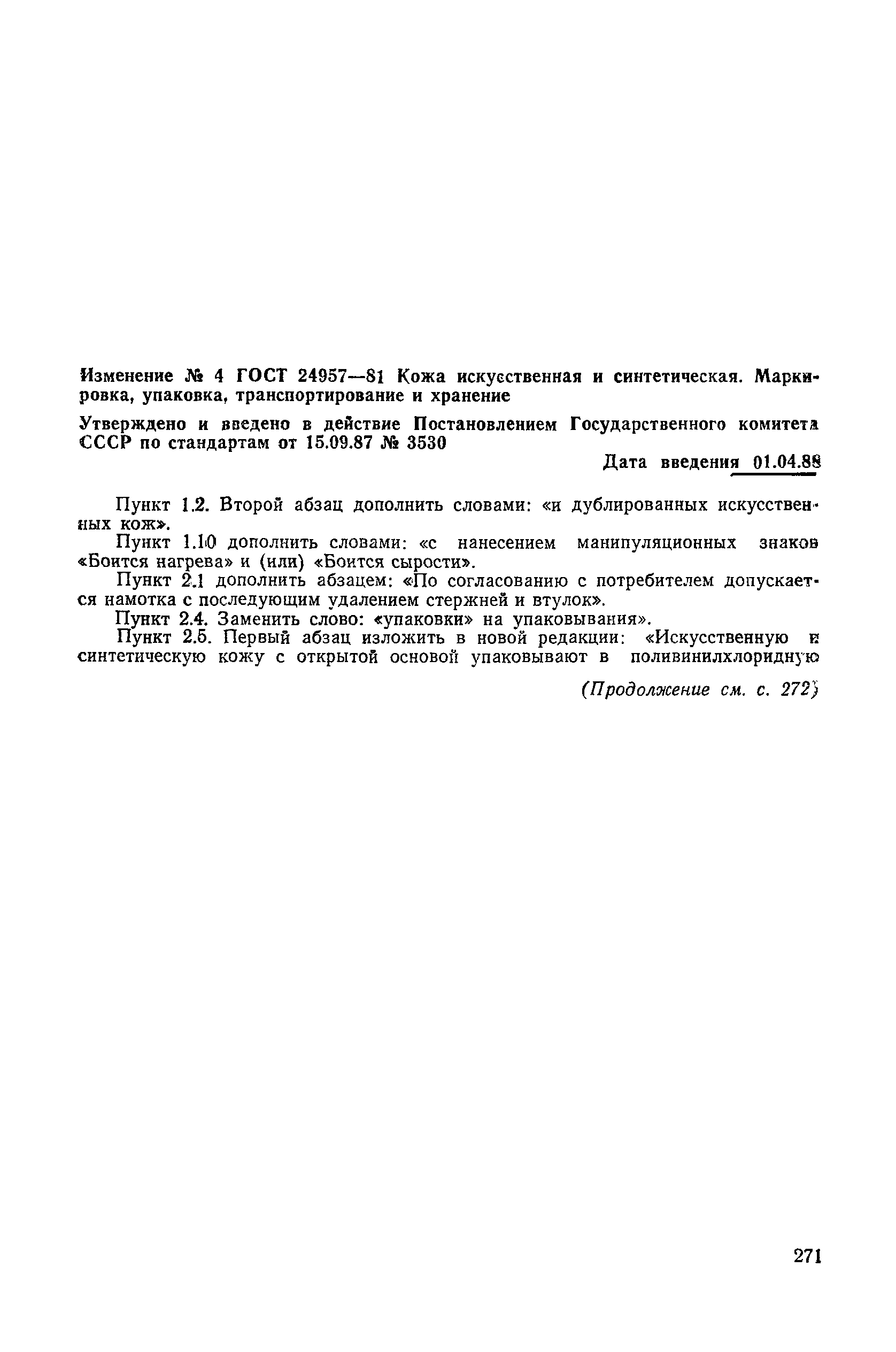 Изменение № 4 ГОСТ 24957—81 Кожа искусственная и синтетическая. Маркировка, упаковка, транспортирование и хранение

Утверждено и введено в действие Постановлением Государственного комитета СССР по стандартам от 15.09.87 № 3530

Дата введения 01.04.88

Пункт 1.2. Второй абзац дополнить словами: «и дублированных искусственных кож».

Пункт 1.10 дополнить словами: «с нанесением манипуляционных знаков «Боится нагрева» и (или) «Боится сырости».

Пункт 2.1 дополнить абзацем: «По согласованию с потребителем допускается намотка с последующим удалением стержней и втулок».

Пункт 2.4. Заменить слово: «упаковки» на упаковывания».

Пункт 2.5. Первый абзац изложить в новой редакции: «Искусственную и синтетическую кожу с открытой основой упаковывают в поливинилхлоридную

(Продолжение см. с. 272)

271